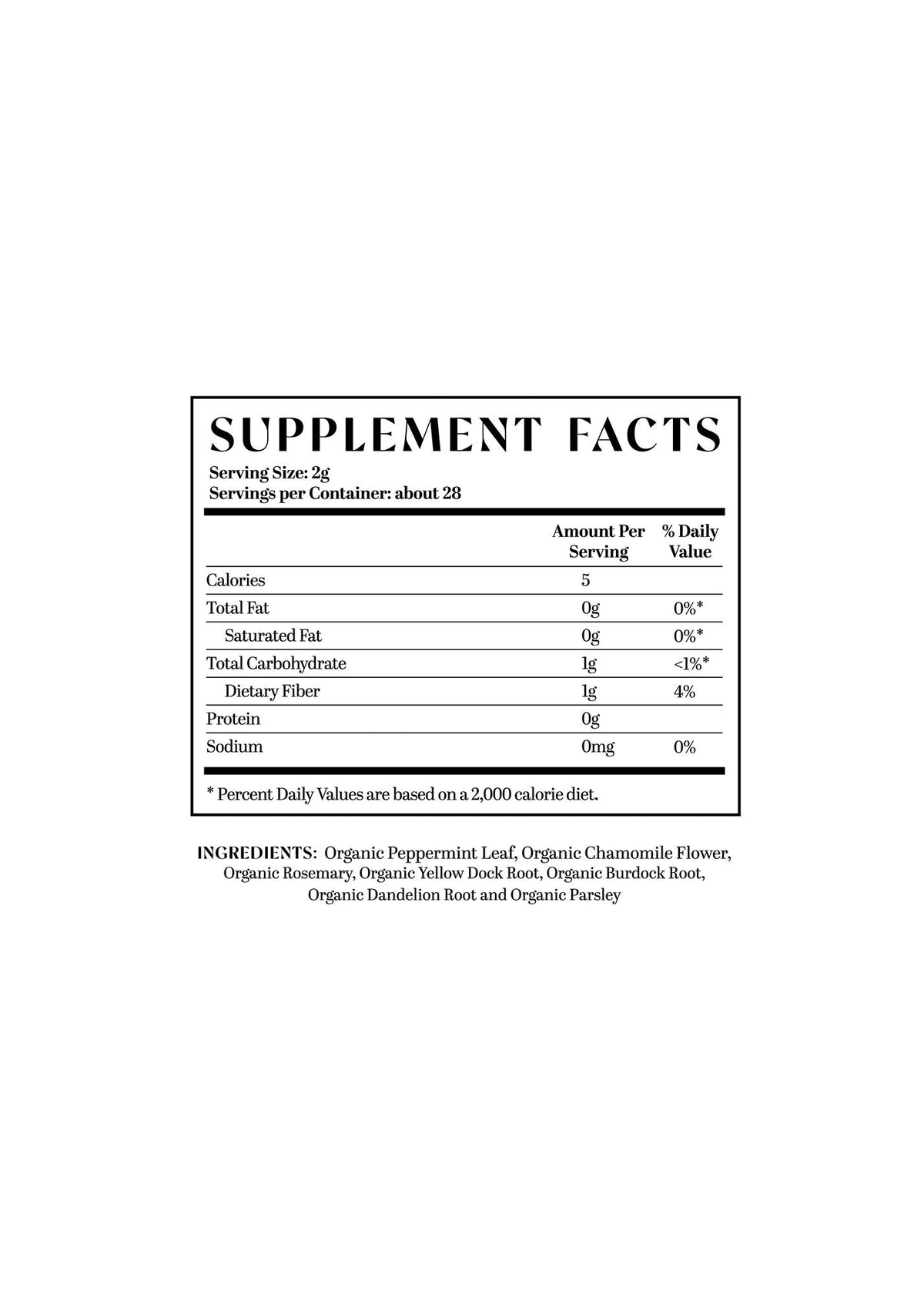 SUPPLEMENT FACTS
Serving Size: 2g
Servings per Container: about 28

|  | Amount Per Serving | % Daily Value |
|---|---|---|
| Calories | 5 |  |
| Total Fat | 0g | 0%* |
| Saturated Fat | 0g | 0%* |
| Total Carbohydrate | 1g | <1%* |
| Dietary Fiber | 1g | 4% |
| Protein | 0g |  |
| Sodium | 0mg | 0% |

* Percent Daily Values are based on a 2,000 calorie diet.

INGREDIENTS: Organic Peppermint Leaf, Organic Chamomile Flower, Organic Rosemary, Organic Yellow Dock Root, Organic Burdock Root, Organic Dandelion Root and Organic Parsley